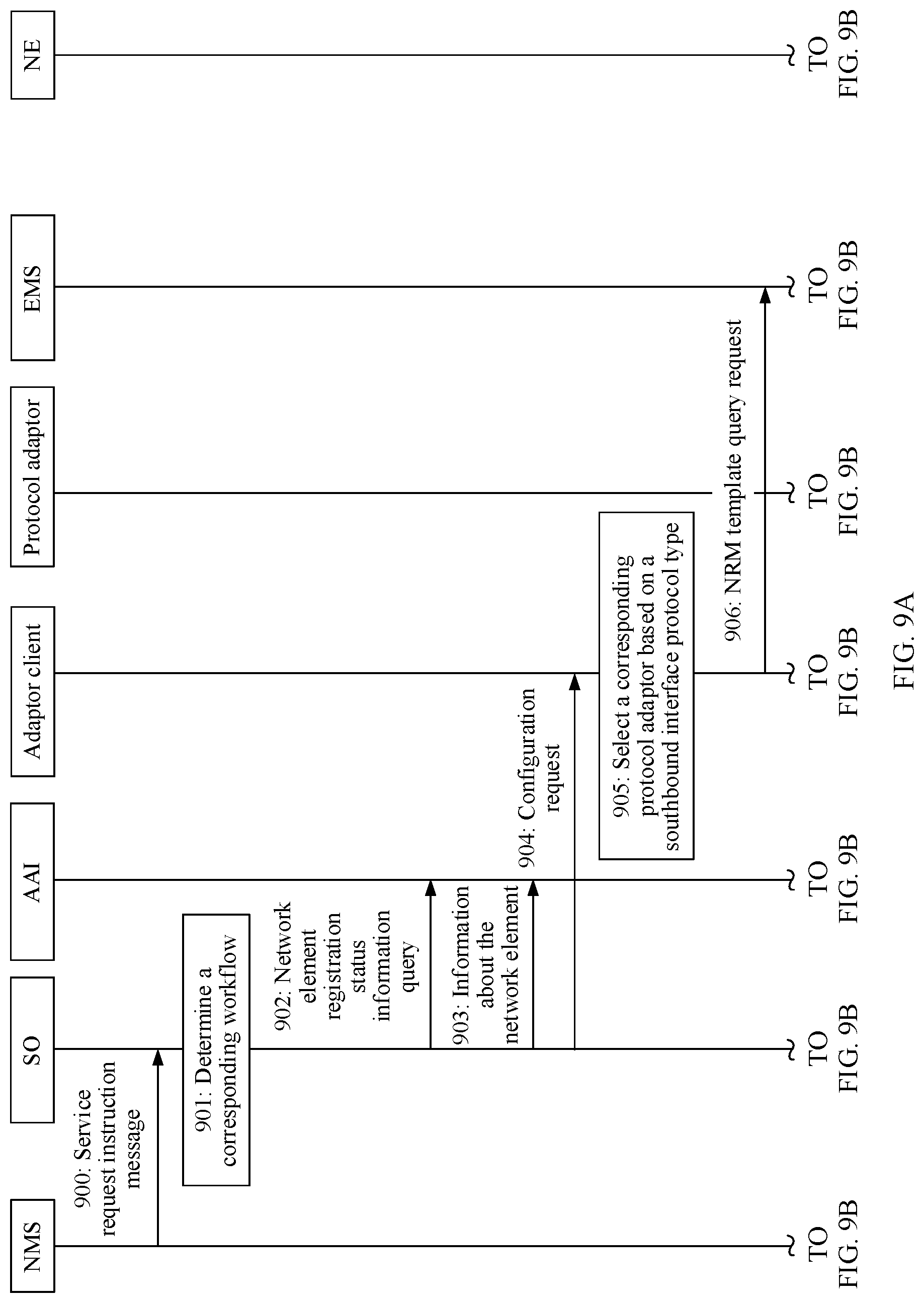 NMS

SO

AAI

Adaptor client

Protocol adaptor

EMS

NE

900: Service request instruction message

901: Determine a corresponding workflow

902: Network element registration status information query

903: Information about the network element

904: Configuration request

905: Select a corresponding protocol adaptor based on a southbound interface protocol type

906: NRM template query request

TO FIG. 9B

TO FIG. 9B

TO FIG. 9B

TO FIG. 9B

TO FIG. 9B

TO FIG. 9B

TO FIG. 9B

FIG. 9A